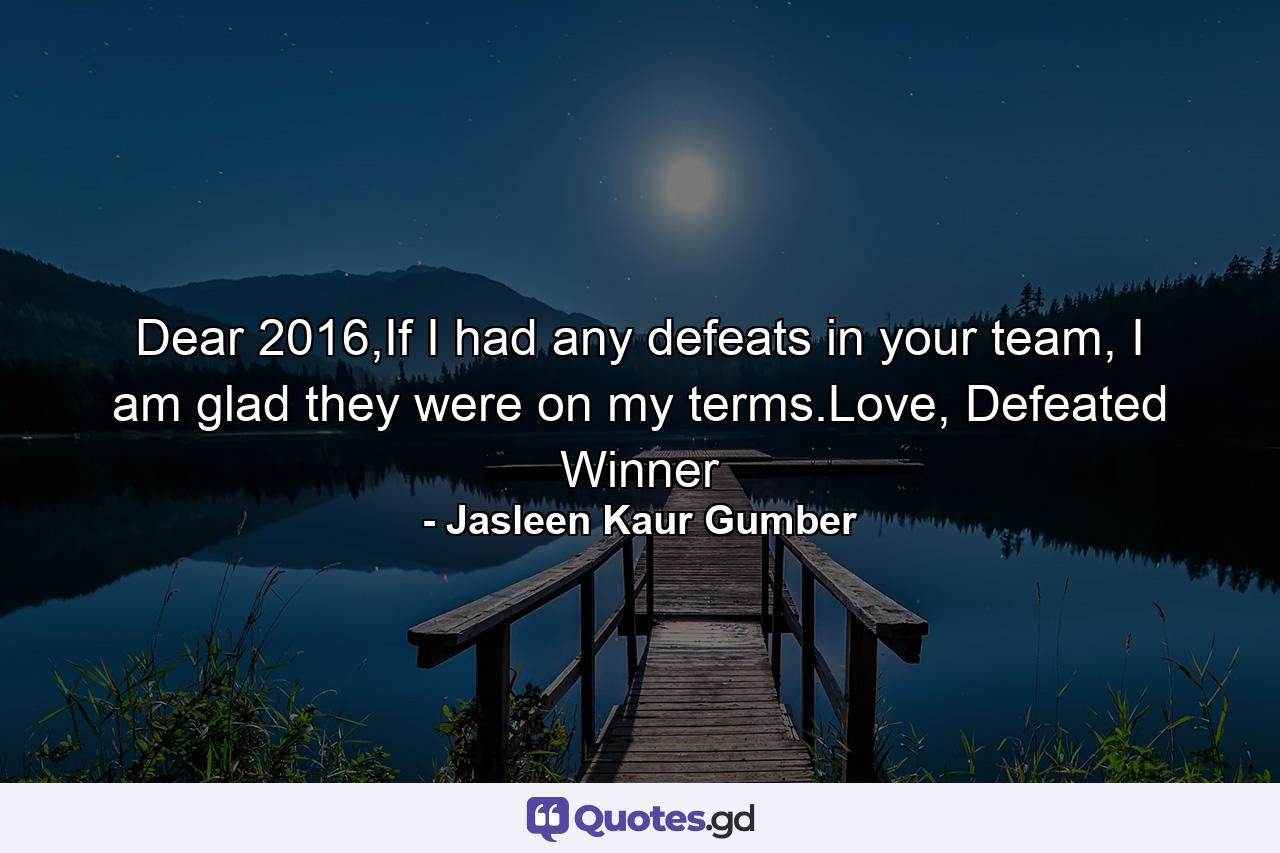 Dear 2016,If I had any defeats in your team, I am glad they were on my terms.Love, Defeated Winner

- Jasleen Kaur Gumber

Quotes.gd